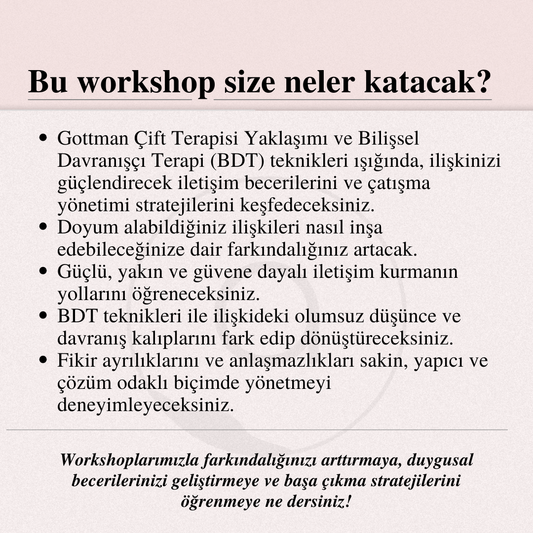 Bu workshop size neler katacak?

• Gottman Çift Terapisi Yaklaşımı ve Bilişsel Davranışçı Terapi (BDT) teknikleri ışığında, ilişkinizi güçlendirecek iletişim becerilerini ve çatışma yönetimi stratejilerini keşfedeceksiniz.
• Doyum alabildiğiniz ilişkileri nasıl inşa edebileceğinize dair farkındalığınız artacak.
• Güçlü, yakın ve güvene dayalı iletişim kurmanın yollarını öğreneceksiniz.
• BDT teknikleri ile ilişkideki olumsuz düşünce ve davranış kalıplarını fark edip dönüştüreceksiniz.
• Fikir ayrılıklarını ve anlaşmazlıkları sakin, yapıcı ve çözüm odaklı biçimde yönetmeyi deneyimleyeceksiniz.

Workshoplarımızla farkındalığınızı arttırmaya, duygusal becerilerinizi geliştirmeye ve başa çıkma stratejilerini öğrenmeye ne dersiniz!